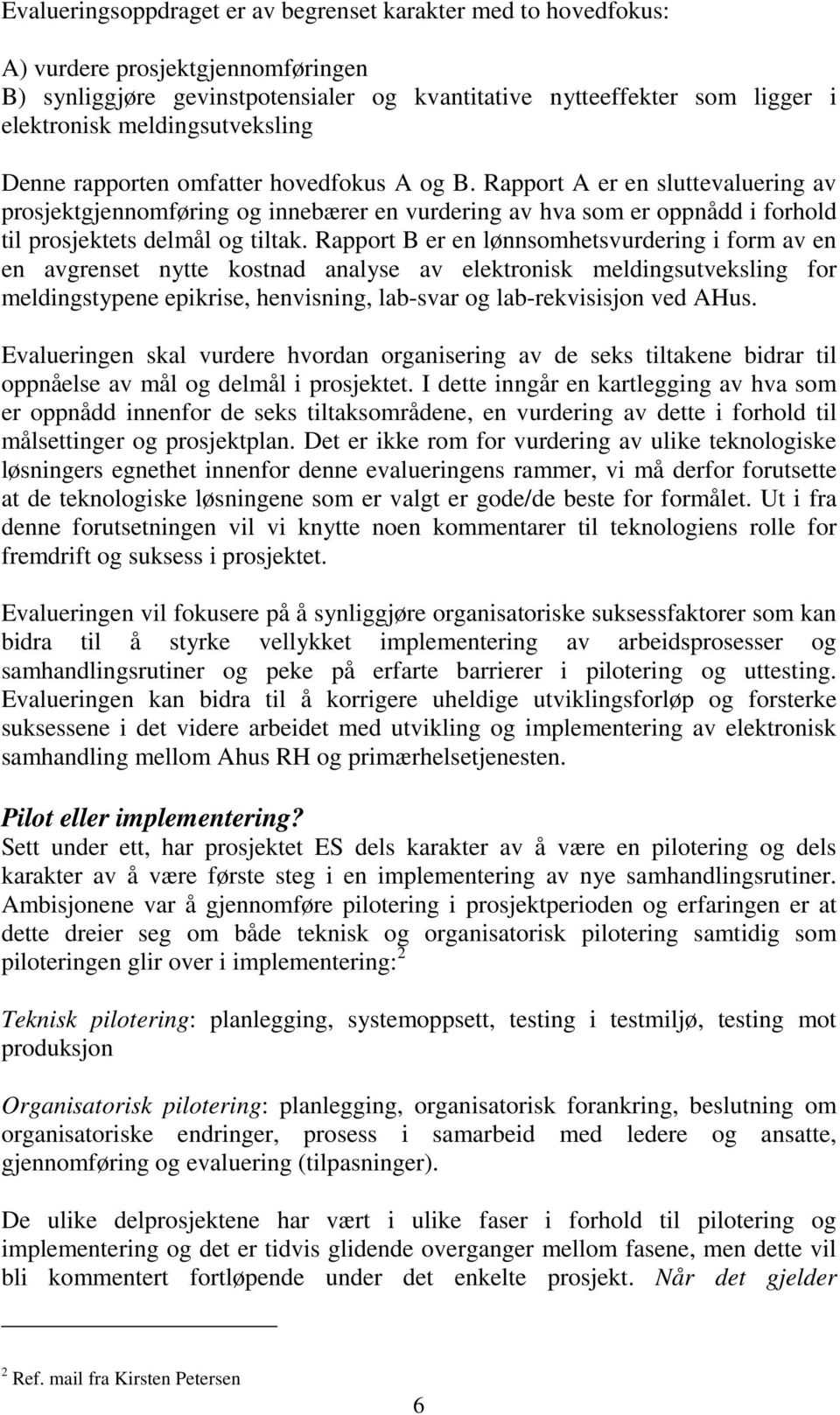 Evalueringsoppdraget er av begrenset karakter med to hovedfokus:

A) vurdere prosjektgjennomføringen
B) synliggjøre gevinstpotensialer og kvantitative nytteeffekter som ligger i elektronisk meldingsutveksling

Denne rapporten omfatter hovedfokus A og B. Rapport A er en sluttevaluering av prosjektgjennomføring og innebærer en vurdering av hva som er oppnådd i forhold til prosjektets delmål og tiltak. Rapport B er en lønnsomhetsvurdering i form av en en avgrenset nytte kostnad analyse av elektronisk meldingsutveksling for meldingstypene epikrise, henvisning, lab-svar og lab-rekvisisjon ved AHus.

Evalueringen skal vurdere hvordan organisering av de seks tiltakene bidrar til oppnåelse av mål og delmål i prosjektet. I dette inngår en kartlegging av hva som er oppnådd innenfor de seks tiltaksområdene, en vurdering av dette i forhold til målsettinger og prosjektplan. Det er ikke rom for vurdering av ulike teknologiske løsningers egnethet innenfor denne evalueringens rammer, vi må derfor forutsette at de teknologiske løsningene som er valgt er gode/de beste for formålet. Ut i fra denne forutsetningen vil vi knytte noen kommentarer til teknologiens rolle for fremdrift og suksess i prosjektet.

Evalueringen vil fokusere på å synliggjøre organisatoriske suksessfaktorer som kan bidra til å styrke vellykket implementering av arbeidsprosesser og samhandlingsrutiner og peke på erfarte barrierer i pilotering og uttesting. Evalueringen kan bidra til å korrigere uheldige utviklingsforløp og forsterke suksessene i det videre arbeidet med utvikling og implementering av elektronisk samhandling mellom Ahus RH og primærhelsetjenesten.

Pilot eller implementering?
Sett under ett, har prosjektet ES dels karakter av å være en pilotering og dels karakter av å være første steg i en implementering av nye samhandlingsrutiner. Ambisjonene var å gjennomføre pilotering i prosjektperioden og erfaringen er at dette dreier seg om både teknisk og organisatorisk pilotering samtidig som piloteringen glir over i implementering:$^2$

Teknisk pilotering: planlegging, systemoppsett, testing i testmiljø, testing mot produksjon

Organisatorisk pilotering: planlegging, organisatorisk forankring, beslutning om organisatoriske endringer, prosess i samarbeid med ledere og ansatte, gjennomføring og evaluering (tilpasninger).

De ulike delprosjektene har vært i ulike faser i forhold til pilotering og implementering og det er tidvis glidende overganger mellom fasene, men dette vil bli kommentert fortløpende under det enkelte prosjekt. Når det gjelder

$^2$ Ref. mail fra Kirsten Petersen

6